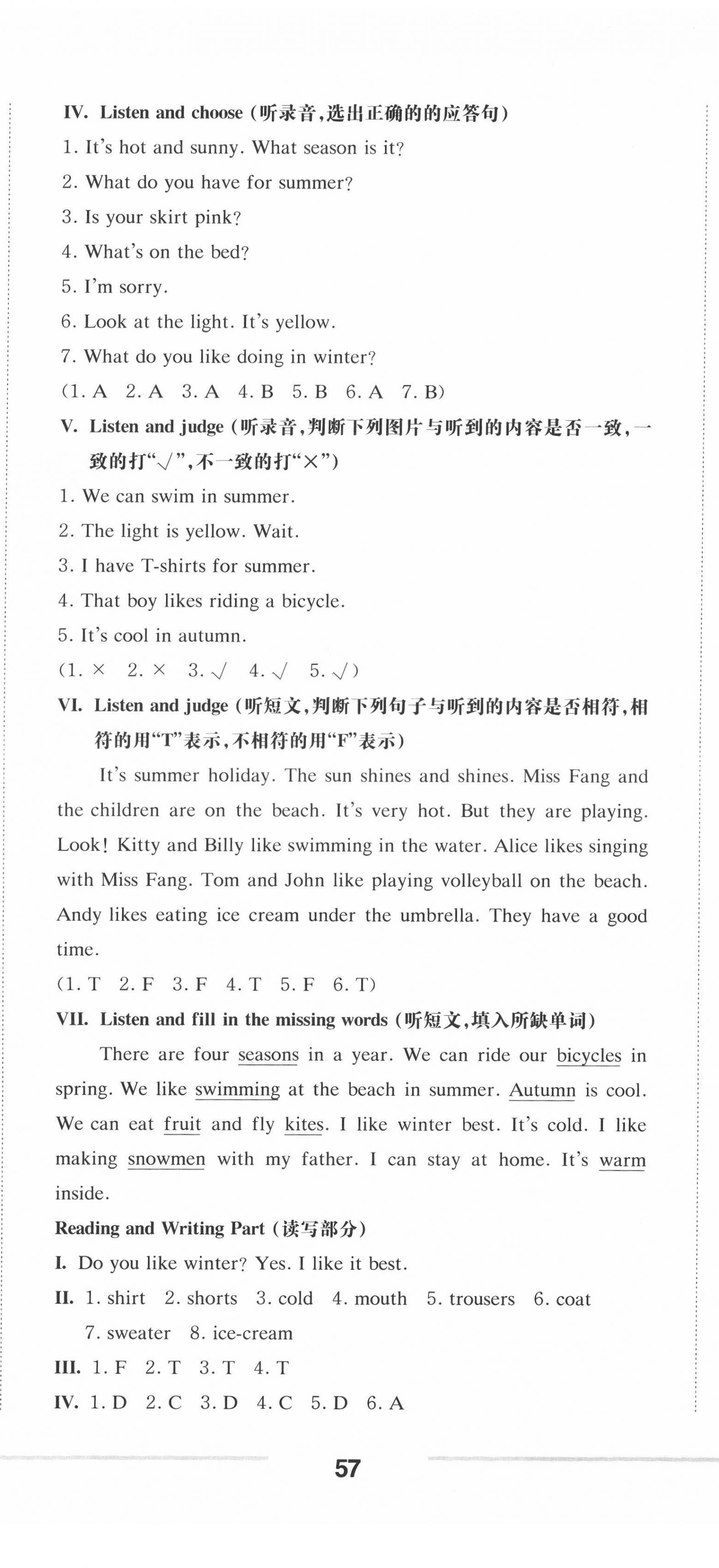 IV. Listen and choose (听录音,选出正确的的应答句)
1. It's hot and sunny. What season is it?
2. What do you have for summer?
3. Is your skirt pink?
4. What's on the bed?
5. I'm sorry.
6. Look at the light. It's yellow.
7. What do you like doing in winter?
(1. A 2. A 3. A 4. B 5. B 6. A 7. B)
V. Listen and judge (听录音,判断下列图片与听到的内容是否一致,一致的打"√",不一致的打"×")
1. We can swim in summer.
2. The light is yellow. Wait.
3. I have T-shirts for summer.
4. That boy likes riding a bicycle.
5. It's cool in autumn.
(1. × 2. × 3. √ 4. √ 5. √)
VI. Listen and judge (听短文,判断下列句子与听到的内容是否相符,相符的用"T"表示,不相符的用"F"表示)
It's summer holiday. The sun shines and shines. Miss Fang and the children are on the beach. It's very hot. But they are playing. Look! Kitty and Billy like swimming in the water. Alice likes singing with Miss Fang. Tom and John like playing volleyball on the beach. Andy likes eating ice cream under the umbrella. They have a good time.
(1. T 2. F 3. F 4. T 5. F 6. T)
VII. Listen and fill in the missing words (听短文,填入所缺单词)
There are four seasons in a year. We can ride our bicycles in spring. We like swimming at the beach in summer. Autumn is cool. We can eat fruit and fly kites. I like winter best. It's cold. I like making snowmen with my father. I can stay at home. It's warm inside.
Reading and Writing Part (读写部分)
I. Do you like winter? Yes. I like it best.
II. 1. shirt 2. shorts 3. cold 4. mouth 5. trousers 6. coat 7. sweater 8. ice-cream
III. 1. F 2. T 3. T 4. T
IV. 1. D 2. C 3. D 4. C 5. D 6. A
57